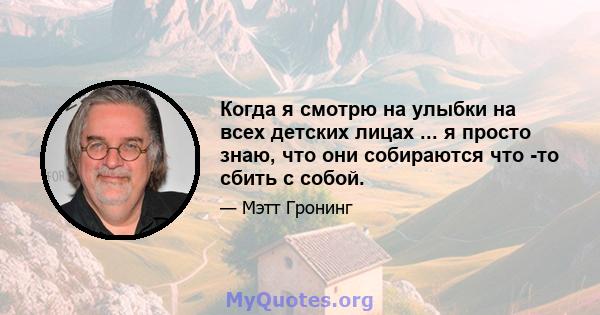 Когда я смотрю на улыбки на всех детских лицах ... я просто знаю, что они собираются что -то сбить с собой.

— Мэтт Гронинг

MyQuotes.org